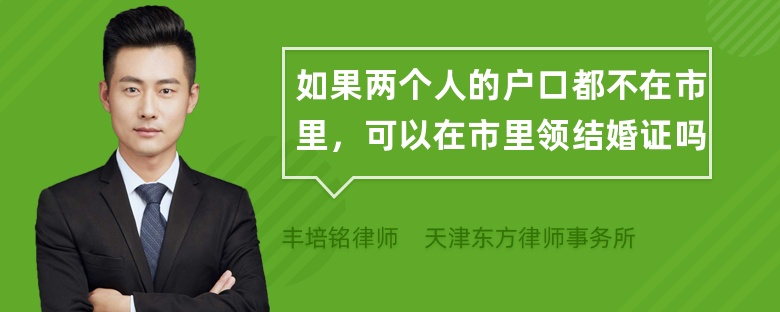 如果两个人的户口都不在市里，可以在市里领结婚证吗

丰培铭律师　天津东方律师事务所